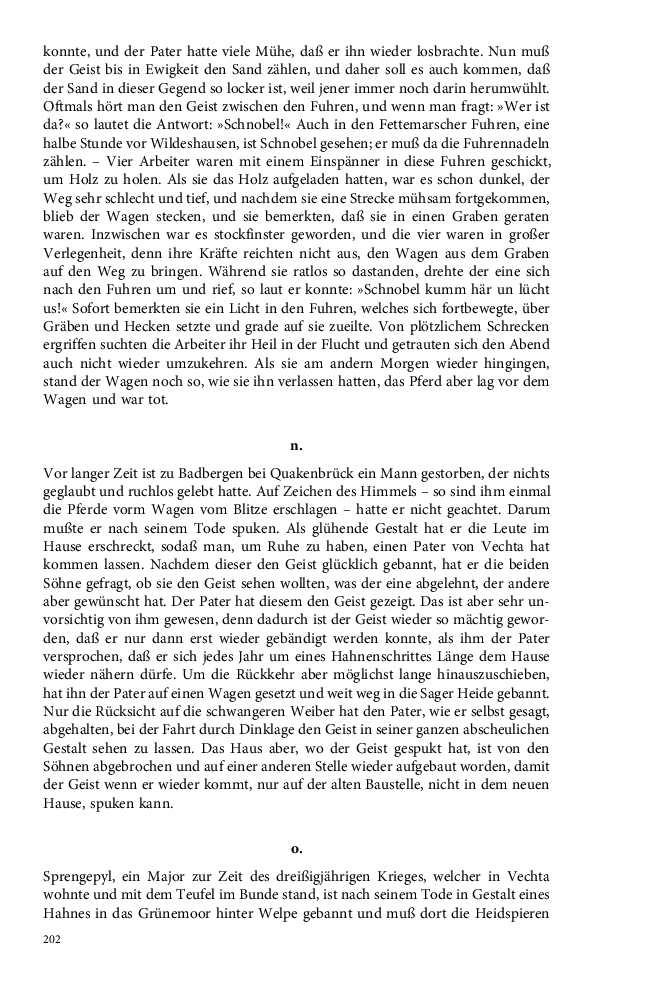 konnte, und der Pater hatte viele Mühe, daß er ihn wieder losbrachte. Nun muß der Geist bis in Ewigkeit den Sand zählen, und daher soll es auch kommen, daß der Sand in dieser Gegend so locker ist, weil jener immer noch darin herumwühlt. Oftmals hört man den Geist zwischen den Fuhren, und wenn man fragt: »Wer ist da?« so lautet die Antwort: »Schnobel!« Auch in den Fettemarscher Fuhren, eine halbe Stunde vor Wildeshausen, ist Schnobel gesehen; er muß da die Fuhrennadeln zählen. – Vier Arbeiter waren mit einem Einspänner in diese Fuhren geschickt, um Holz zu holen. Als sie das Holz aufgeladen hatten, war es schon dunkel, der Weg sehr schlecht und tief, und nachdem sie eine Strecke mühsam fortgekommen, blieb der Wagen stecken, und sie bemerkten, daß sie in einen Graben geraten waren. Inzwischen war es stockfinster geworden, und die vier waren in großer Verlegenheit, denn ihre Kräfte reichten nicht aus, den Wagen aus dem Graben auf den Weg zu bringen. Während sie ratlos so dastanden, drehte der eine sich nach den Fuhren um und rief, so laut er konnte: »Schnobel kumm här un lücht us!« Sofort bemerkten sie ein Licht in den Fuhren, welches sich fortbewegte, über Gräben und Hecken setzte und grade auf sie zueilte. Von plötzlichem Schrecken ergriffen suchten die Arbeiter ihr Heil in der Flucht und getrauten sich den Abend auch nicht wieder umzukehren. Als sie am andern Morgen wieder hingingen, stand der Wagen noch so, wie sie ihn verlassen hatten, das Pferd aber lag vor dem Wagen und war tot.

n.

Vor langer Zeit ist zu Badbergen bei Quakenbrück ein Mann gestorben, der nichts geglaubt und ruchlos gelebt hatte. Auf Zeichen des Himmels – so sind ihm einmal die Pferde vorm Wagen vom Blitze erschlagen – hatte er nicht geachtet. Darum mußte er nach seinem Tode spuken. Als glühende Gestalt hat er die Leute im Hause erschreckt, sodaß man, um Ruhe zu haben, einen Pater von Vechta hat kommen lassen. Nachdem dieser den Geist glücklich gebannt, hat er die beiden Söhne gefragt, ob sie den Geist sehen wollten, was der eine abgelehnt, der andere aber gewünscht hat. Der Pater hat diesem den Geist gezeigt. Das ist aber sehr unvorsichtig von ihm gewesen, denn dadurch ist der Geist wieder so mächtig geworden, daß er nur dann erst wieder gebändigt werden konnte, als ihm der Pater versprochen, daß er sich jedes Jahr um eines Hahnenschrittes Länge dem Hause wieder nähern dürfe. Um die Rückkehr aber möglichst lange hinauszuschieben, hat ihn der Pater auf einen Wagen gesetzt und weit weg in die Sager Heide gebannt. Nur die Rücksicht auf die schwangeren Weiber hat den Pater, wie er selbst gesagt, abgehalten, bei der Fahrt durch Dinklage den Geist in seiner ganzen abscheulichen Gestalt sehen zu lassen. Das Haus aber, wo der Geist gespukt hat, ist von den Söhnen abgebrochen und auf einer anderen Stelle wieder aufgebaut worden, damit der Geist wenn er wieder kommt, nur auf der alten Baustelle, nicht in dem neuen Hause, spuken kann.

o.

Sprengepyl, ein Major zur Zeit des dreißigjährigen Krieges, welcher in Vechta wohnte und mit dem Teufel im Bunde stand, ist nach seinem Tode in Gestalt eines Hahnes in das Grünemoor hinter Welpe gebannt und muß dort die Heidspieren

202